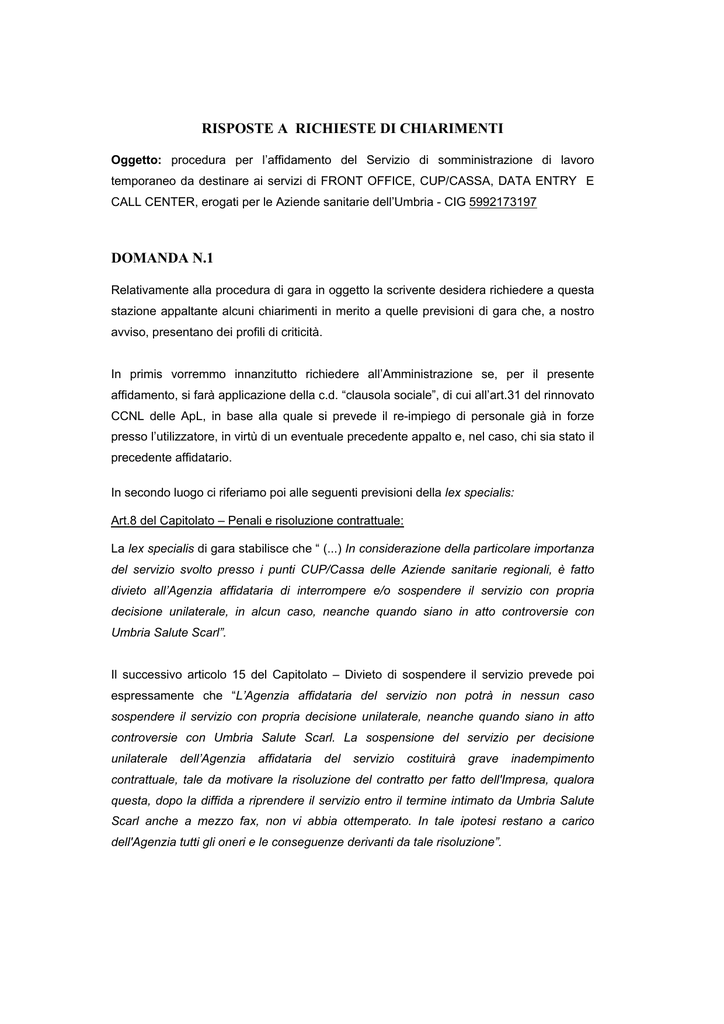 RISPOSTE A RICHIESTE DI CHIARIMENTI

Oggetto: procedura per l'affidamento del Servizio di somministrazione di lavoro temporaneo da destinare ai servizi di FRONT OFFICE, CUP/CASSA, DATA ENTRY E CALL CENTER, erogati per le Aziende sanitarie dell'Umbria - CIG 5992173197

DOMANDA N.1

Relativamente alla procedura di gara in oggetto la scrivente desidera richiedere a questa stazione appaltante alcuni chiarimenti in merito a quelle previsioni di gara che, a nostro avviso, presentano dei profili di criticità.

In primis vorremmo innanzitutto richiedere all'Amministrazione se, per il presente affidamento, si farà applicazione della c.d. "clausola sociale", di cui all'art.31 del rinnovato CCNL delle ApL, in base alla quale si prevede il re-impiego di personale già in forze presso l'utilizzatore, in virtù di un eventuale precedente appalto e, nel caso, chi sia stato il precedente affidatario.

In secondo luogo ci riferiamo poi alle seguenti previsioni della lex specialis:

Art.8 del Capitolato – Penali e risoluzione contrattuale:

La lex specialis di gara stabilisce che " (...) In considerazione della particolare importanza del servizio svolto presso i punti CUP/Cassa delle Aziende sanitarie regionali, è fatto divieto all'Agenzia affidataria di interrompere e/o sospendere il servizio con propria decisione unilaterale, in alcun caso, neanche quando siano in atto controversie con Umbria Salute Scarl".

Il successivo articolo 15 del Capitolato – Divieto di sospendere il servizio prevede poi espressamente che "L'Agenzia affidataria del servizio non potrà in nessun caso sospendere il servizio con propria decisione unilaterale, neanche quando siano in atto controversie con Umbria Salute Scarl. La sospensione del servizio per decisione unilaterale dell'Agenzia affidataria del servizio costituirà grave inadempimento contrattuale, tale da motivare la risoluzione del contratto per fatto dell'Impresa, qualora questa, dopo la diffida a riprendere il servizio entro il termine intimato da Umbria Salute Scarl anche a mezzo fax, non vi abbia ottemperato. In tale ipotesi restano a carico dell'Agenzia tutti gli oneri e le conseguenze derivanti da tale risoluzione".